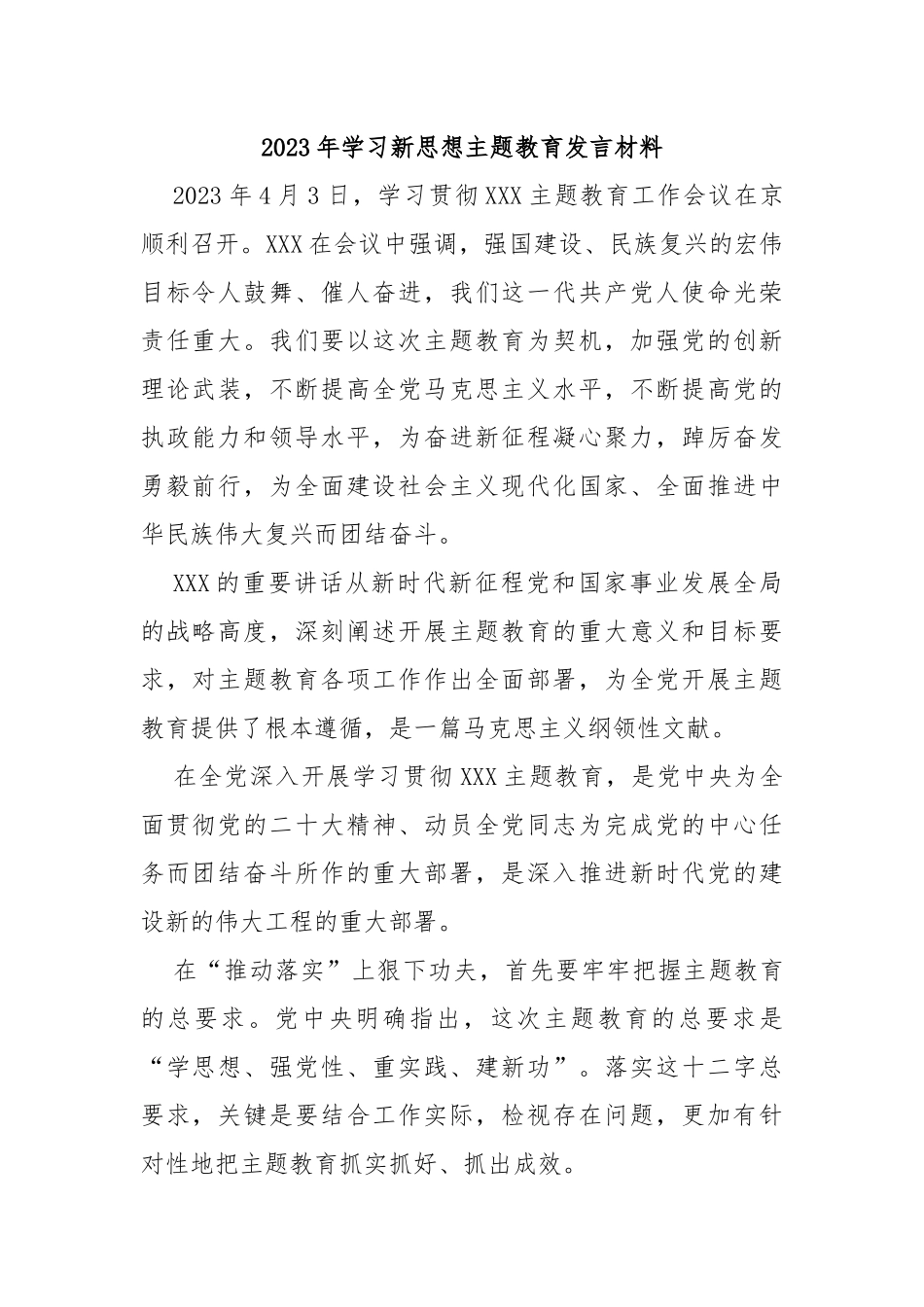 2023年学习新思想主题教育发言材料

2023年4月3日，学习贯彻XXX主题教育工作会议在京顺利召开。XXX在会议中强调，强国建设、民族复兴的宏伟目标令人鼓舞、催人奋进，我们这一代共产党人使命光荣责任重大。我们要以这次主题教育为契机，加强党的创新理论武装，不断提高全党马克思主义水平，不断提高党的执政能力和领导水平，为奋进新征程凝心聚力，踔厉奋发勇毅前行，为全面建设社会主义现代化国家、全面推进中华民族伟大复兴而团结奋斗。

XXX的重要讲话从新时代新征程党和国家事业发展全局的战略高度，深刻阐述开展主题教育的重大意义和目标要求，对主题教育各项工作作出全面部署，为全党开展主题教育提供了根本遵循，是一篇马克思主义纲领性文献。

在全党深入开展学习贯彻XXX主题教育，是党中央为全面贯彻党的二十大精神、动员全党同志为完成党的中心任务而团结奋斗所作的重大部署，是深入推进新时代党的建设新的伟大工程的重大部署。

在“推动落实”上狠下功夫，首先要牢牢把握主题教育的总要求。党中央明确指出，这次主题教育的总要求是“学思想、强党性、重实践、建新功”。落实这十二字总要求，关键是要结合工作实际，检视存在问题，更加有针对性地把主题教育抓实抓好、抓出成效。